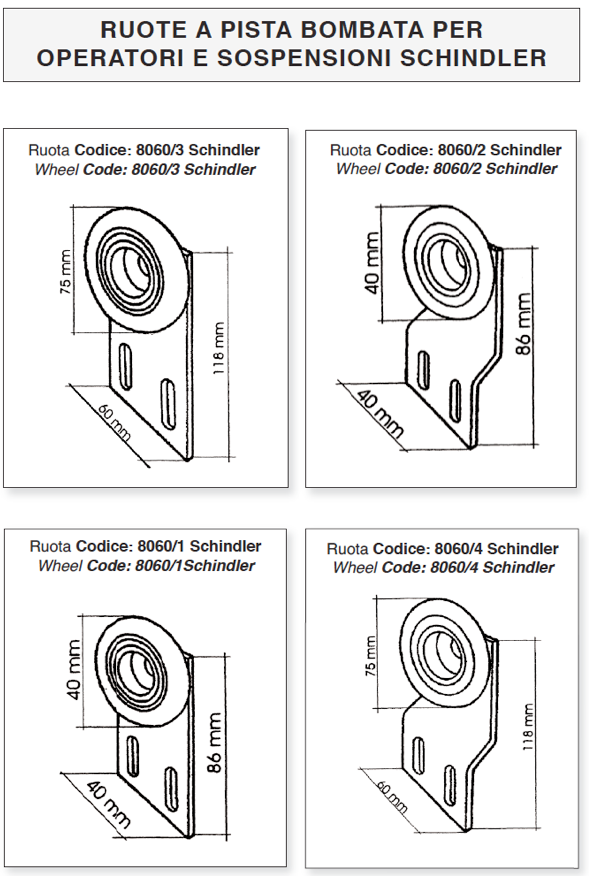 RUOTE A PISTA BOMBATA PER OPERATORI E SOSPENSIONI SCHINDLER

Ruota Codice: 8060/3 Schindler
Wheel Code: 8060/3 Schindler

75 mm
118 mm
60 mm

Ruota Codice: 8060/2 Schindler
Wheel Code: 8060/2 Schindler

40 mm
86 mm
40 mm

Ruota Codice: 8060/1 Schindler
Wheel Code: 8060/1Schindler

40 mm
86 mm
40 mm

Ruota Codice: 8060/4 Schindler
Wheel Code: 8060/4 Schindler

75 mm
118 mm
60 mm